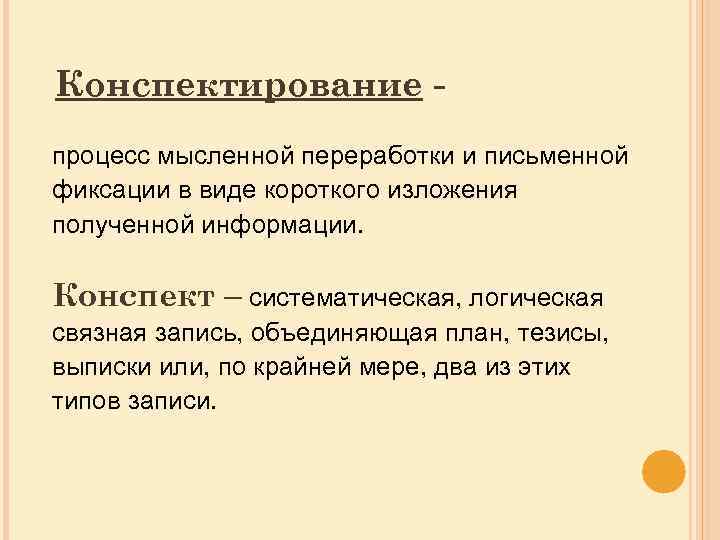 Конспектирование -

процесс мысленной переработки и письменной фиксации в виде короткого изложения полученной информации.

Конспект – систематическая, логическая связная запись, объединяющая план, тезисы, выписки или, по крайней мере, два из этих типов записи.